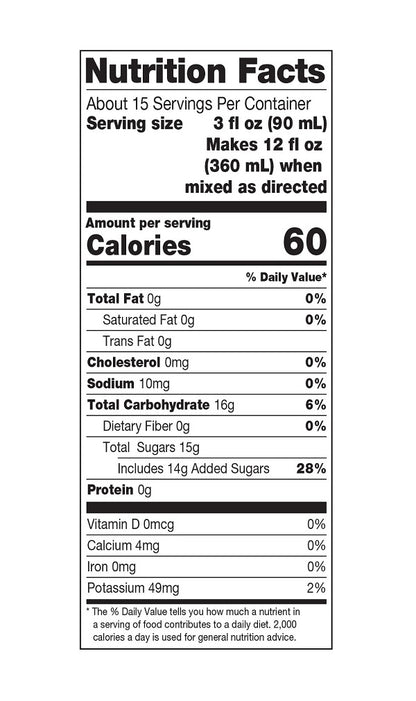 Nutrition Facts

About 15 Servings Per Container
Serving size 3 fl oz (90 mL)
Makes 12 fl oz
(360 mL) when
mixed as directed

Amount per serving
Calories 60

% Daily Value*

Total Fat 0g 0%
Saturated Fat 0g 0%
Trans Fat 0g
Cholesterol 0mg 0%
Sodium 10mg 0%
Total Carbohydrate 16g 6%
Dietary Fiber 0g 0%
Total Sugars 15g
Includes 14g Added Sugars 28%
Protein 0g

Vitamin D 0mcg 0%
Calcium 4mg 0%
Iron 0mg 0%
Potassium 49mg 2%

* The % Daily Value tells you how much a nutrient in a serving of food contributes to a daily diet. 2,000 calories a day is used for general nutrition advice.